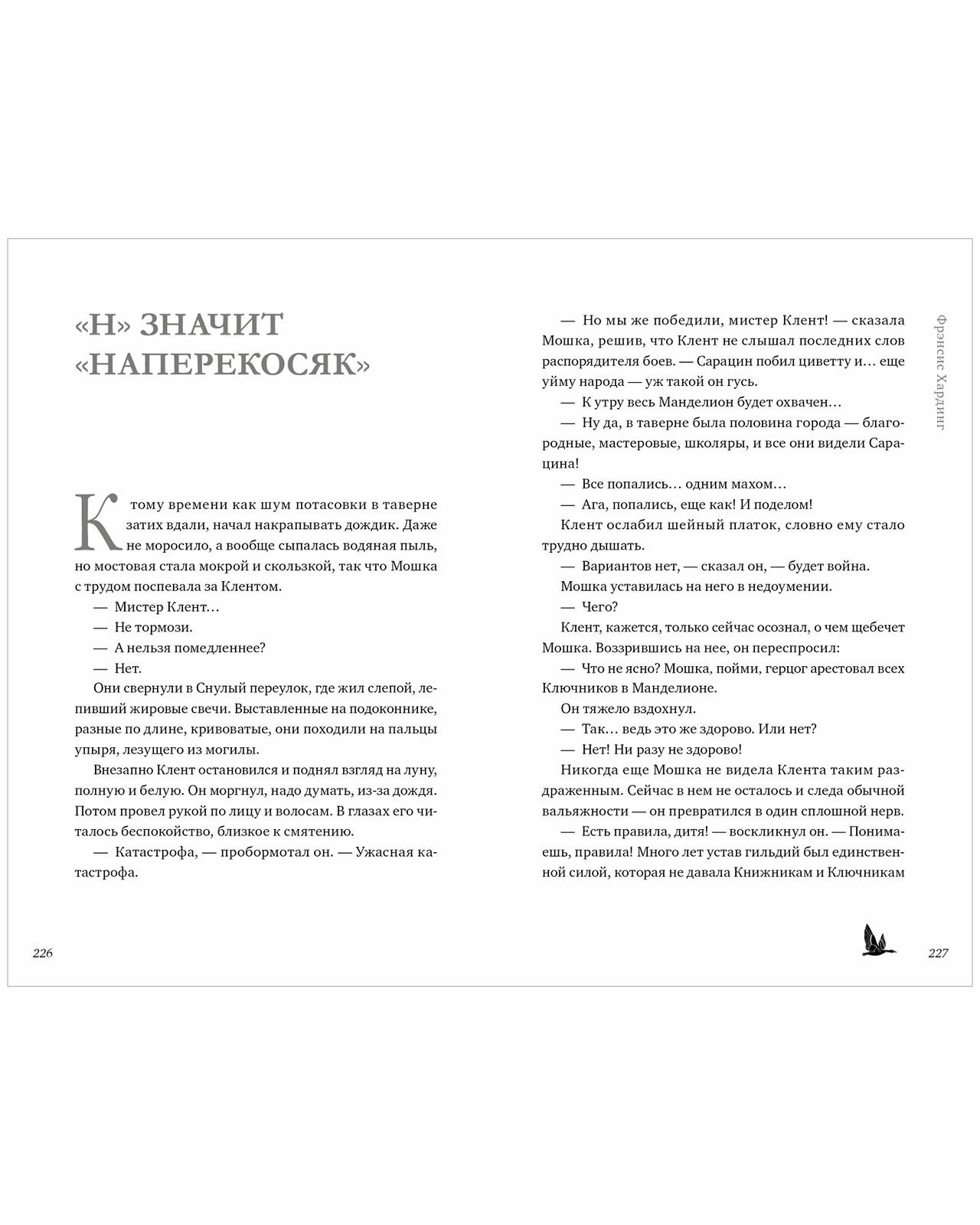 «Н» ЗНАЧИТ «НАПЕРЕКОСЯК»

К тому времени как шум потасовки в таверне затих вдали, начал накрапывать дождик. Даже не моросило, а вообще сыпалась водяная пыль, но мостовая стала мокрой и скользкой, так что Мошка с трудом поспевала за Клентом.

— Мистер Клент…

— Не тормози.

— А нельзя помедленнее?

— Нет.

Они свернули в Снулый переулок, где жил слепой, лепивший жировые свечи. Выставленные на подоконнике, разные по длине, кривоватые, они походили на пальцы упыря, лезущего из могилы.

Внезапно Клент остановился и поднял взгляд на луну, полную и белую. Он моргнул, надо думать, из-за дождя. Потом провел рукой по лицу и волосам. В глазах его читалось беспокойство, близкое к смятению.

— Катастрофа, — пробормотал он. — Ужасная катастрофа.

226

— Но мы же победили, мистер Клент! — сказала Мошка, решив, что Клент не слышал последних слов распорядителя боев. — Сарацин побил циветту и… еще уйму народа — уж такой он гусь.

— К утру весь Манделион будет охвачен…

— Ну да, в таверне была половина города — благородные, мастеровые, школяры, и все они видели Сарацина!

— Все попались… одним махом…

— Ага, попались, еще как! И поделом!

Клент ослабил шейный платок, словно ему стало трудно дышать.

— Вариантов нет, — сказал он, — будет война.

Мошка уставилась на него в недоумении.

— Чего?

Клент, кажется, только сейчас осознал, о чем щебечет Мошка. Воззрившись на нее, он переспросил:

— Что не ясно? Мошка, пойми, герцог арестовал всех Ключников в Манделионе.

Он тяжело вздохнул.

— Так… ведь это же здорово. Или нет?

— Нет! Ни разу не здорово!

Никогда еще Мошка не видела Клента таким раздраженным. Сейчас в нем не осталось и следа обычной вальяжности — он превратился в один сплошной нерв.

— Есть правила, дитя! — воскликнул он. — Понимаешь, правила! Много лет устав гильдий был единственной силой, которая не давала Книжникам и Ключникам

Фрэнсис Хардинг

227